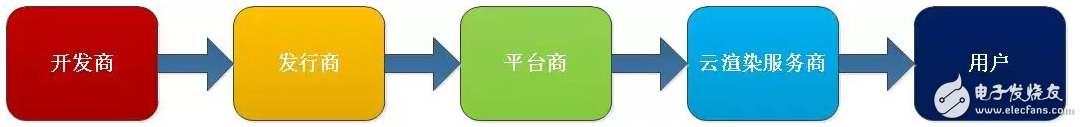 开发商
发行商
平台商
云渲染服务商
用户
电子发烧友
www.elecfans.com